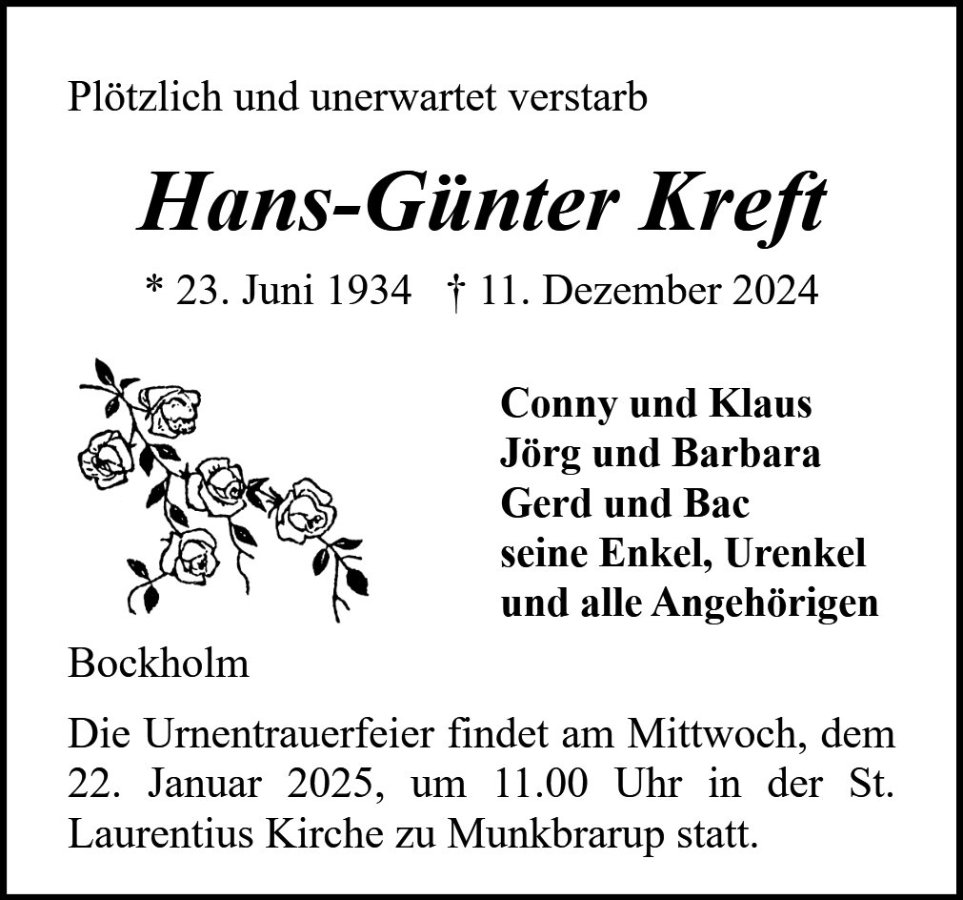 Plötzlich und unerwartet verstarb

Hans-Günter Kreft

* 23. Juni 1934 † 11. Dezember 2024

Conny und Klaus
Jörg und Barbara
Gerd und Bac
seine Enkel, Urenkel
und alle Angehörigen

Bockholm

Die Urnentrauerfeier findet am Mittwoch, dem 22. Januar 2025, um 11.00 Uhr in der St. Laurentius Kirche zu Munkbrarup statt.